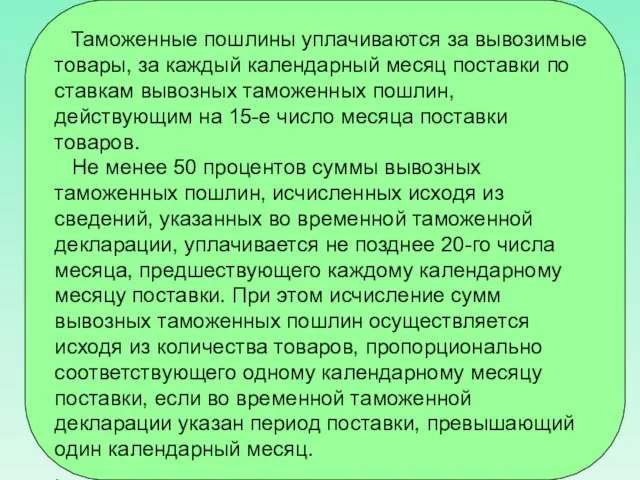 Таможенные пошлины уплачиваются за вывозимые товары, за каждый календарный месяц поставки по ставкам вывозных таможенных пошлин, действующим на 15-е число месяца поставки товаров.

Не менее 50 процентов суммы вывозных таможенных пошлин, исчисленных исходя из сведений, указанных во временной таможенной декларации, уплачивается не позднее 20-го числа месяца, предшествующего каждому календарному месяцу поставки. При этом исчисление сумм вывозных таможенных пошлин осуществляется исходя из количества товаров, пропорционально соответствующего одному календарному месяцу поставки, если во временной таможенной декларации указан период поставки, превышающий один календарный месяц.